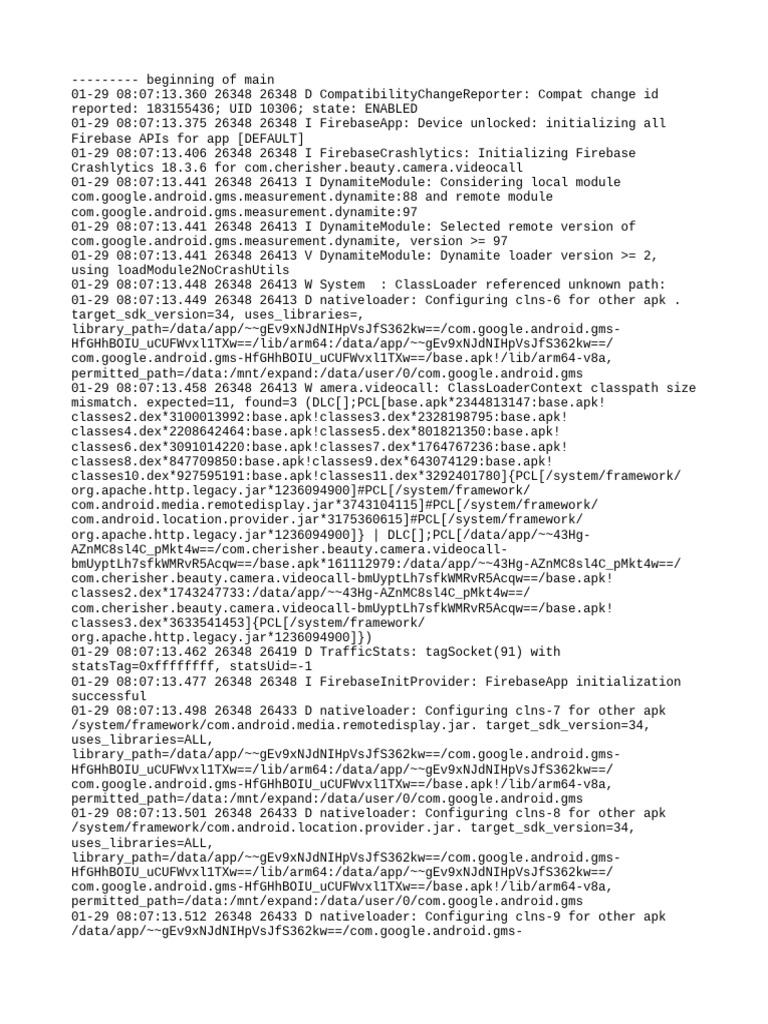 --------- beginning of main
01-29 08:07:13.360 26348 26348 D CompatibilityChangeReporter: Compat change id reported: 183155436; UID 10306; state: ENABLED
01-29 08:07:13.375 26348 26348 I FirebaseApp: Device unlocked: initializing all Firebase APIs for app [DEFAULT]
01-29 08:07:13.406 26348 26348 I FirebaseCrashlytics: Initializing Firebase Crashlytics 18.3.6 for com.cherisher.beauty.camera.videocall
01-29 08:07:13.441 26348 26413 I DynamiteModule: Considering local module com.google.android.gms.measurement.dynamite:88 and remote module com.google.android.gms.measurement.dynamite:97
01-29 08:07:13.441 26348 26413 I DynamiteModule: Selected remote version of com.google.android.gms.measurement.dynamite, version >= 97
01-29 08:07:13.441 26348 26413 V DynamiteModule: Dynamite loader version >= 2, using loadModule2NoCrashUtils
01-29 08:07:13.448 26348 26413 W System  : ClassLoader referenced unknown path:
01-29 08:07:13.449 26348 26413 D nativeloader: Configuring clns-6 for other apk . target_sdk_version=34, uses_libraries=, library_path=/data/app/~~gEv9xNJdNIHpVsJfS362kw==/com.google.android.gms-HfGHhBOIU_uCUFWvxl1TXw==/lib/arm64:/data/app/~~gEv9xNJdNIHpVsJfS362kw==/com.google.android.gms-HfGHhBOIU_uCUFWvxl1TXw==/base.apk!/lib/arm64-v8a, permitted_path=/data:/mnt/expand:/data/user/0/com.google.android.gms
01-29 08:07:13.458 26348 26413 W amera.videocall: ClassLoaderContext classpath size mismatch. expected=11, found=3 (DLC[];PCL[base.apk*2344813147:base.apk!classes2.dex*3100013992:base.apk!classes3.dex*2328198795:base.apk!classes4.dex*2208642464:base.apk!classes5.dex*801821350:base.apk!classes6.dex*3091014220:base.apk!classes7.dex*1764767236:base.apk!classes8.dex*847709850:base.apk!classes9.dex*643074129:base.apk!classes10.dex*927595191:base.apk!classes11.dex*3292401780]{PCL[/system/framework/org.apache.http.legacy.jar*1236094900]#PCL[/system/framework/com.android.media.remotedisplay.jar*3743104115]#PCL[/system/framework/com.android.location.provider.jar*3175360615]#PCL[/system/framework/org.apache.http.legacy.jar*1236094900]} | DLC[];PCL[/data/app/~~43Hg-AZnMC8sl4C_pMkt4w==/com.cherisher.beauty.camera.videocall-bmUyptLh7sfkWMRvR5Acqw==/base.apk*161112979:/data/app/~~43Hg-AZnMC8sl4C_pMkt4w==/com.cherisher.beauty.camera.videocall-bmUyptLh7sfkWMRvR5Acqw==/base.apk!classes2.dex*1743247733:/data/app/~~43Hg-AZnMC8sl4C_pMkt4w==/com.cherisher.beauty.camera.videocall-bmUyptLh7sfkWMRvR5Acqw==/base.apk!classes3.dex*3633541453]{PCL[/system/framework/org.apache.http.legacy.jar*1236094900]})
01-29 08:07:13.462 26348 26419 D TrafficStats: tagSocket(91) with statsTag=0xffffffff, statsUid=-1
01-29 08:07:13.477 26348 26348 I FirebaseInitProvider: FirebaseApp initialization successful
01-29 08:07:13.498 26348 26433 D nativeloader: Configuring clns-7 for other apk /system/framework/com.android.media.remotedisplay.jar. target_sdk_version=34, uses_libraries=ALL, library_path=/data/app/~~gEv9xNJdNIHpVsJfS362kw==/com.google.android.gms-HfGHhBOIU_uCUFWvxl1TXw==/lib/arm64:/data/app/~~gEv9xNJdNIHpVsJfS362kw==/com.google.android.gms-HfGHhBOIU_uCUFWvxl1TXw==/base.apk!/lib/arm64-v8a, permitted_path=/data:/mnt/expand:/data/user/0/com.google.android.gms
01-29 08:07:13.501 26348 26433 D nativeloader: Configuring clns-8 for other apk /system/framework/com.android.location.provider.jar. target_sdk_version=34, uses_libraries=ALL, library_path=/data/app/~~gEv9xNJdNIHpVsJfS362kw==/com.google.android.gms-HfGHhBOIU_uCUFWvxl1TXw==/lib/arm64:/data/app/~~gEv9xNJdNIHpVsJfS362kw==/com.google.android.gms-HfGHhBOIU_uCUFWvxl1TXw==/base.apk!/lib/arm64-v8a, permitted_path=/data:/mnt/expand:/data/user/0/com.google.android.gms
01-29 08:07:13.512 26348 26433 D nativeloader: Configuring clns-9 for other apk /data/app/~~gEv9xNJdNIHpVsJfS362kw==/com.google.android.gms-